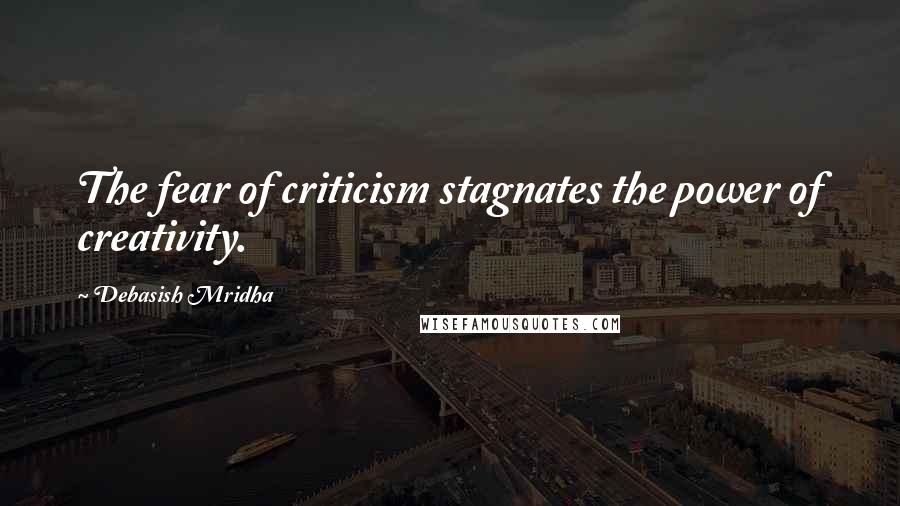 The fear of criticism stagnates the power of creativity.

~ Debasish Mridha

WISEFAMOUSQUOTES.COM